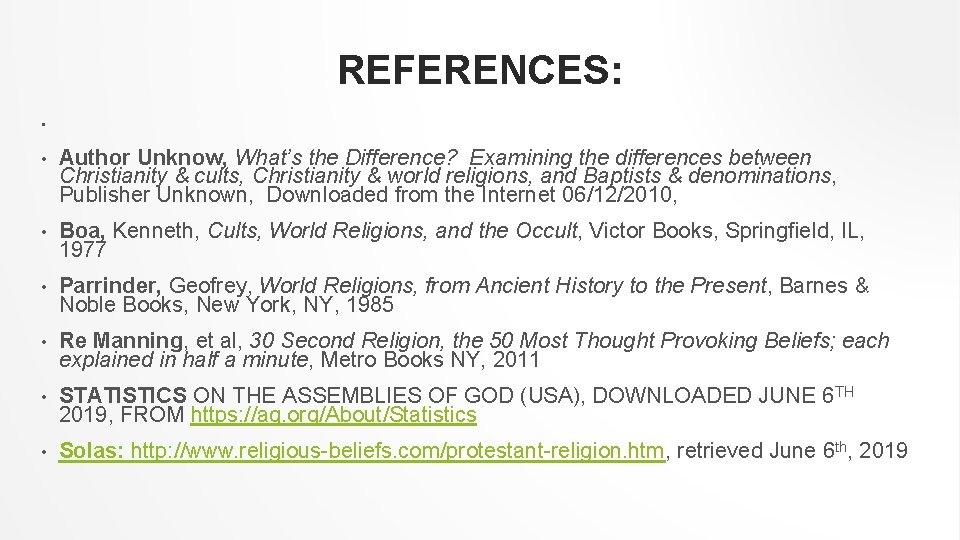 REFERENCES:

•

• Author Unknow, What's the Difference? Examining the differences between Christianity & cults, Christianity & world religions, and Baptists & denominations, Publisher Unknown, Downloaded from the Internet 06/12/2010,

• Boa, Kenneth, Cults, World Religions, and the Occult, Victor Books, Springfield, IL, 1977

• Parrinder, Geofrey, World Religions, from Ancient History to the Present, Barnes & Noble Books, New York, NY, 1985

• Re Manning, et al, 30 Second Religion, the 50 Most Thought Provoking Beliefs; each explained in half a minute, Metro Books NY, 2011

• STATISTICS ON THE ASSEMBLIES OF GOD (USA), DOWNLOADED JUNE 6$^{TH}$ 2019, FROM https://ag.org/About/Statistics

• Solas: http://www.religious-beliefs.com/protestant-religion.htm, retrieved June 6$^{th}$, 2019